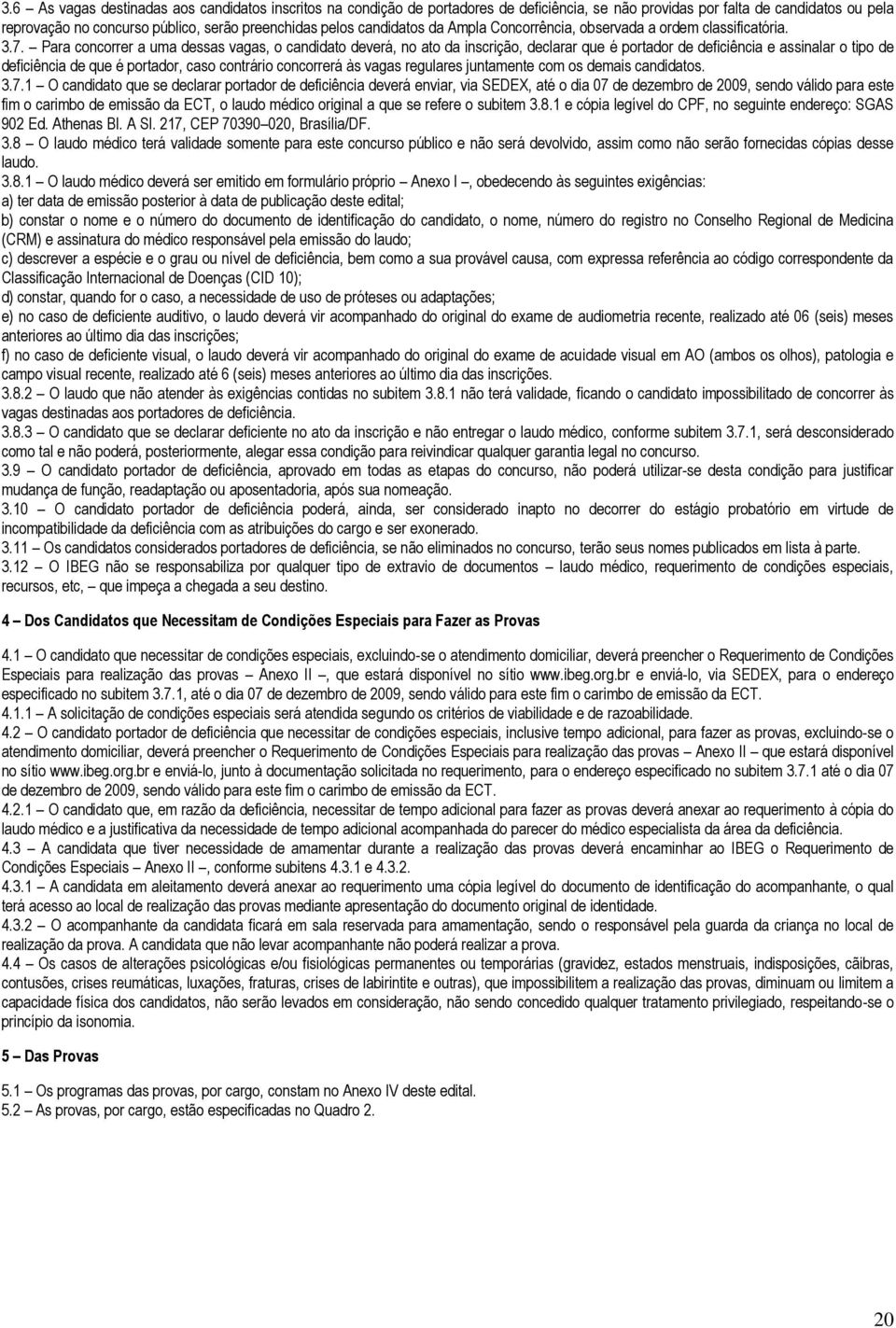 3.6 – As vagas destinadas aos candidatos inscritos na condição de portadores de deficiência, se não providas por falta de candidatos ou pela reprovação no concurso público, serão preenchidas pelos candidatos da Ampla Concorrência, observada a ordem classificatória.

3.7. – Para concorrer a uma dessas vagas, o candidato deverá, no ato da inscrição, declarar que é portador de deficiência e assinalar o tipo de deficiência de que é portador, caso contrário concorrerá às vagas regulares juntamente com os demais candidatos.

3.7.1 – O candidato que se declarar portador de deficiência deverá enviar, via SEDEX, até o dia 07 de dezembro de 2009, sendo válido para este fim o carimbo de emissão da ECT, o laudo médico original a que se refere o subitem 3.8.1 e cópia legível do CPF, no seguinte endereço: SGAS 902 Ed. Athenas Bl. A Sl. 217, CEP 70390–020, Brasília/DF.

3.8 – O laudo médico terá validade somente para este concurso público e não será devolvido, assim como não serão fornecidas cópias desse laudo.

3.8.1 – O laudo médico deverá ser emitido em formulário próprio – Anexo I –, obedecendo às seguintes exigências:
a) ter data de emissão posterior à data de publicação deste edital;
b) constar o nome e o número do documento de identificação do candidato, o nome, número do registro no Conselho Regional de Medicina (CRM) e assinatura do médico responsável pela emissão do laudo;
c) descrever a espécie e o grau ou nível de deficiência, bem como a sua provável causa, com expressa referência ao código correspondente da Classificação Internacional de Doenças (CID 10);
d) constar, quando for o caso, a necessidade de uso de próteses ou adaptações;
e) no caso de deficiente auditivo, o laudo deverá vir acompanhado do original do exame de audiometria recente, realizado até 06 (seis) meses anteriores ao último dia das inscrições;
f) no caso de deficiente visual, o laudo deverá vir acompanhado do original do exame de acuidade visual em AO (ambos os olhos), patologia e campo visual recente, realizado até 6 (seis) meses anteriores ao último dia das inscrições.

3.8.2 – O laudo que não atender às exigências contidas no subitem 3.8.1 não terá validade, ficando o candidato impossibilitado de concorrer às vagas destinadas aos portadores de deficiência.

3.8.3 – O candidato que se declarar deficiente no ato da inscrição e não entregar o laudo médico, conforme subitem 3.7.1, será desconsiderado como tal e não poderá, posteriormente, alegar essa condição para reivindicar qualquer garantia legal no concurso.

3.9 – O candidato portador de deficiência, aprovado em todas as etapas do concurso, não poderá utilizar-se desta condição para justificar mudança de função, readaptação ou aposentadoria, após sua nomeação.

3.10 – O candidato portador de deficiência poderá, ainda, ser considerado inapto no decorrer do estágio probatório em virtude de incompatibilidade da deficiência com as atribuições do cargo e ser exonerado.

3.11 – Os candidatos considerados portadores de deficiência, se não eliminados no concurso, terão seus nomes publicados em lista à parte.

3.12 – O IBEG não se responsabiliza por qualquer tipo de extravio de documentos – laudo médico, requerimento de condições especiais, recursos, etc, – que impeça a chegada a seu destino.

4 – Dos Candidatos que Necessitam de Condições Especiais para Fazer as Provas

4.1 – O candidato que necessitar de condições especiais, excluindo-se o atendimento domiciliar, deverá preencher o Requerimento de Condições Especiais para realização das provas – Anexo II –, que estará disponível no sítio www.ibeg.org.br e enviá-lo, via SEDEX, para o endereço especificado no subitem 3.7.1, até o dia 07 de dezembro de 2009, sendo válido para este fim o carimbo de emissão da ECT.

4.1.1 – A solicitação de condições especiais será atendida segundo os critérios de viabilidade e de razoabilidade.

4.2 – O candidato portador de deficiência que necessitar de condições especiais, inclusive tempo adicional, para fazer as provas, excluindo-se o atendimento domiciliar, deverá preencher o Requerimento de Condições Especiais para realização das provas – Anexo II – que estará disponível no sítio www.ibeg.org.br e enviá-lo, junto à documentação solicitada no requerimento, para o endereço especificado no subitem 3.7.1 até o dia 07 de dezembro de 2009, sendo válido para este fim o carimbo de emissão da ECT.

4.2.1 – O candidato que, em razão da deficiência, necessitar de tempo adicional para fazer as provas deverá anexar ao requerimento à cópia do laudo médico e a justificativa da necessidade de tempo adicional acompanhada do parecer do médico especialista da área da deficiência.

4.3 – A candidata que tiver necessidade de amamentar durante a realização das provas deverá encaminhar ao IBEG o Requerimento de Condições Especiais – Anexo II –, conforme subitens 4.3.1 e 4.3.2.

4.3.1 – A candidata em aleitamento deverá anexar ao requerimento uma cópia legível do documento de identificação do acompanhante, o qual terá acesso ao local de realização das provas mediante apresentação do documento original de identidade.

4.3.2 – O acompanhante da candidata ficará em sala reservada para amamentação, sendo o responsável pela guarda da criança no local de realização da prova. A candidata que não levar acompanhante não poderá realizar a prova.

4.4 – Os casos de alterações psicológicas e/ou fisiológicas permanentes ou temporárias (gravidez, estados menstruais, indisposições, cãibras, contusões, crises reumáticas, luxações, fraturas, crises de labirintite e outras), que impossibilitem a realização das provas, diminuam ou limitem a capacidade física dos candidatos, não serão levados em consideração, não sendo concedido qualquer tratamento privilegiado, respeitando-se o princípio da isonomia.

5 – Das Provas

5.1 – Os programas das provas, por cargo, constam no Anexo IV deste edital.
5.2 – As provas, por cargo, estão especificadas no Quadro 2.

20